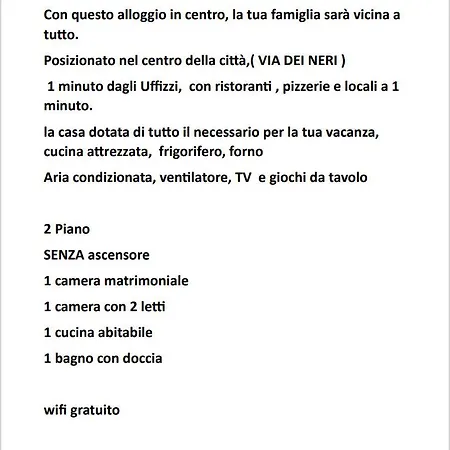 Con questo alloggio in centro, la tua famiglia sarà vicina a tutto.

Posizionato nel centro della città,( VIA DEI NERI )

1 minuto dagli Uffizzi, con ristoranti , pizzerie e locali a 1 minuto.

la casa dotata di tutto il necessario per la tua vacanza, cucina attrezzata, frigorifero, forno

Aria condizionata, ventilatore, TV e giochi da tavolo

2 Piano

SENZA ascensore

1 camera matrimoniale

1 camera con 2 letti

1 cucina abitabile

1 bagno con doccia

wifi gratuito